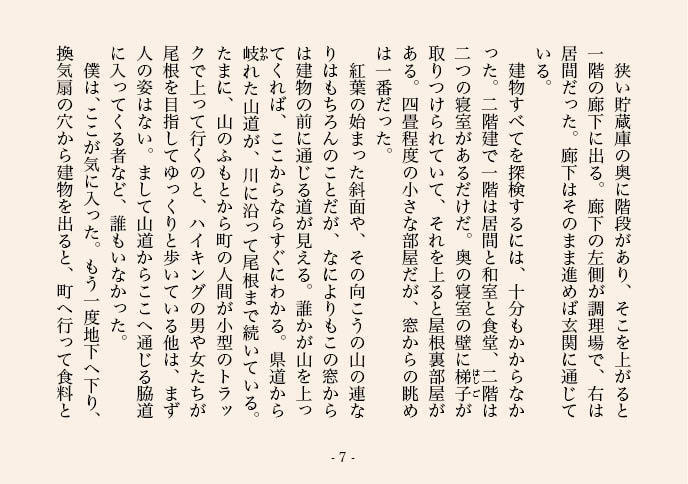 狭い貯蔵庫の奥に階段があり、そこを上がると一階の廊下に出る。廊下の左側が調理場で、右は居間だった。廊下はそのまま進めば玄関に通じている。

建物すべてを探検するには、十分もかからなかった。二階建で一階は居間と和室と食堂、二階は二つの寝室があるだけだ。奥の寝室の壁に梯子（はしご）が取りつけられていて、それを上ると屋根裏部屋がある。四畳程度の小さな部屋だが、窓からの眺めは一番だった。

紅葉の始まった斜面や、その向こうの山の連なりはもちろんのことだが、なによりもこの窓からは建物の前に通じる道が見える。誰かが山を上ってくれば、ここからならすぐにわかる。県道から岐（わか）れた山道が、川に沿って尾根まで続いている。たまに、山のふもとから町の人間が小型のトラックで上って行くのと、ハイキングの男や女たちが尾根を目指してゆっくりと歩いている他は、まず人の姿はない。まして山道からここへ通じる脇道に入ってくる者など、誰もいなかった。

僕は、ここが気に入った。もう一度地下へ下り、換気扇の穴から建物を出ると、町へ行って食料と

- 7 -